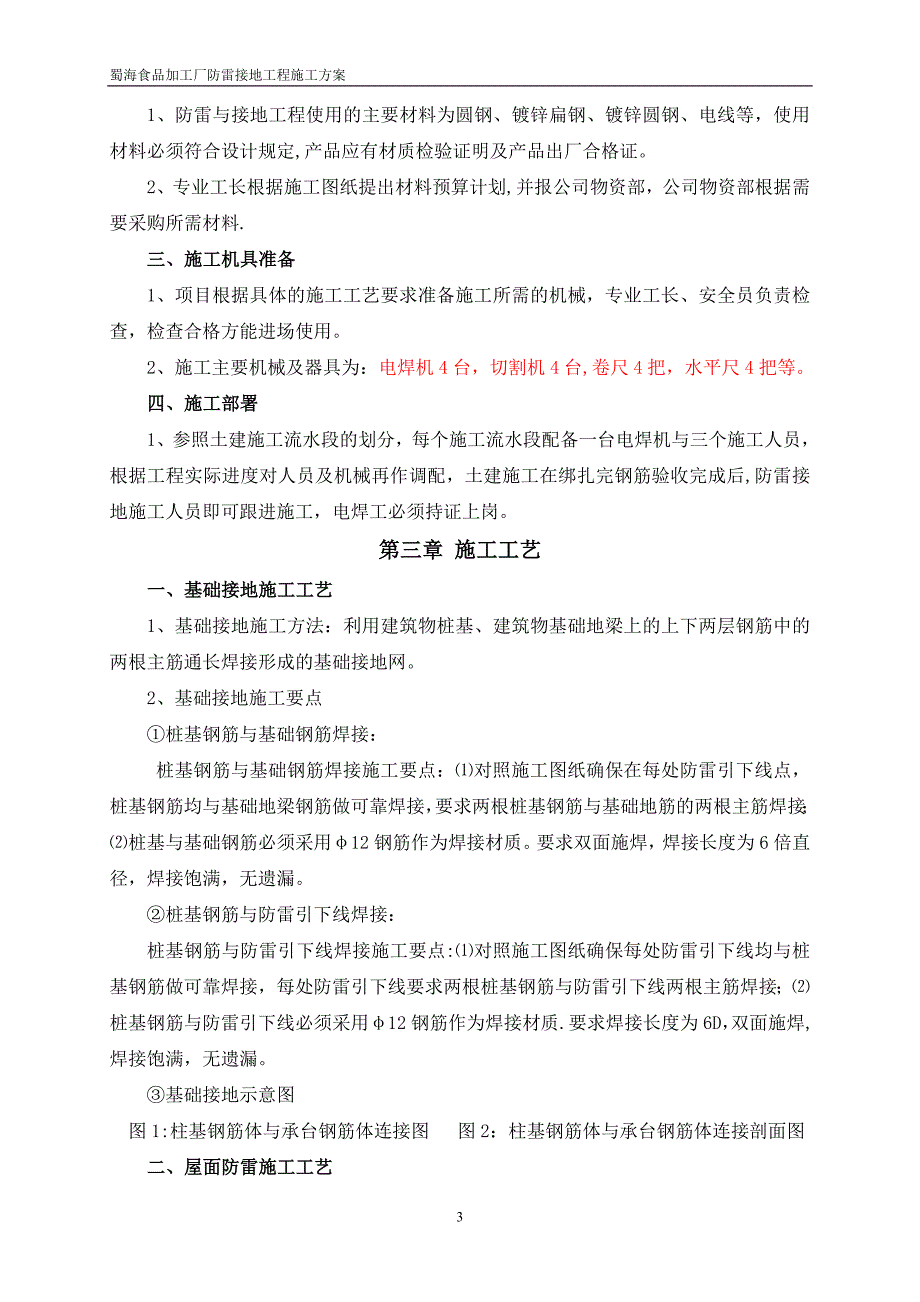 蜀海食品加工厂防雷接地工程施工方案

1、防雷与接地工程使用的主要材料为圆钢、镀锌扁钢、镀锌圆钢、电线等，使用材料必须符合设计规定,产品应有材质检验证明及产品出厂合格证。

2、专业工长根据施工图纸提出材料预算计划,并报公司物资部，公司物资部根据需要采购所需材料.

三、施工机具准备

1、项目根据具体的施工工艺要求准备施工所需的机械，专业工长、安全员负责检查，检查合格方能进场使用。

2、施工主要机械及器具为：电焊机 4 台，切割机 4 台,卷尺 4 把，水平尺 4 把等。

四、施工部署

1、参照土建施工流水段的划分，每个施工流水段配备一台电焊机与三个施工人员，根据工程实际进度对人员及机械再作调配，土建施工在绑扎完钢筋验收完成后,防雷接地施工人员即可跟进施工，电焊工必须持证上岗。

第三章 施工工艺

一、基础接地施工工艺

1、基础接地施工方法：利用建筑物桩基、建筑物基础地梁上的上下两层钢筋中的两根主筋通长焊接形成的基础接地网。

2、基础接地施工要点

①桩基钢筋与基础钢筋焊接：

桩基钢筋与基础钢筋焊接施工要点：⑴对照施工图纸确保在每处防雷引下线点，桩基钢筋均与基础地梁钢筋做可靠焊接，要求两根桩基钢筋与基础地筋的两根主筋焊接⑵桩基与基础钢筋必须采用φ12 钢筋作为焊接材质。要求双面施焊，焊接长度为 6 倍直径，焊接饱满，无遗漏。

②桩基钢筋与防雷引下线焊接：

桩基钢筋与防雷引下线焊接施工要点:⑴对照施工图纸确保每处防雷引下线均与桩基钢筋做可靠焊接，每处防雷引下线要求两根桩基钢筋与防雷引下线两根主筋焊接;⑵桩基钢筋与防雷引下线必须采用φ12 钢筋作为焊接材质.要求焊接长度为 6D,双面施焊,焊接饱满，无遗漏。

③基础接地示意图

图 1:柱基钢筋体与承台钢筋体连接图　　图 2：柱基钢筋体与承台钢筋体连接剖面图

二、屋面防雷施工工艺

3